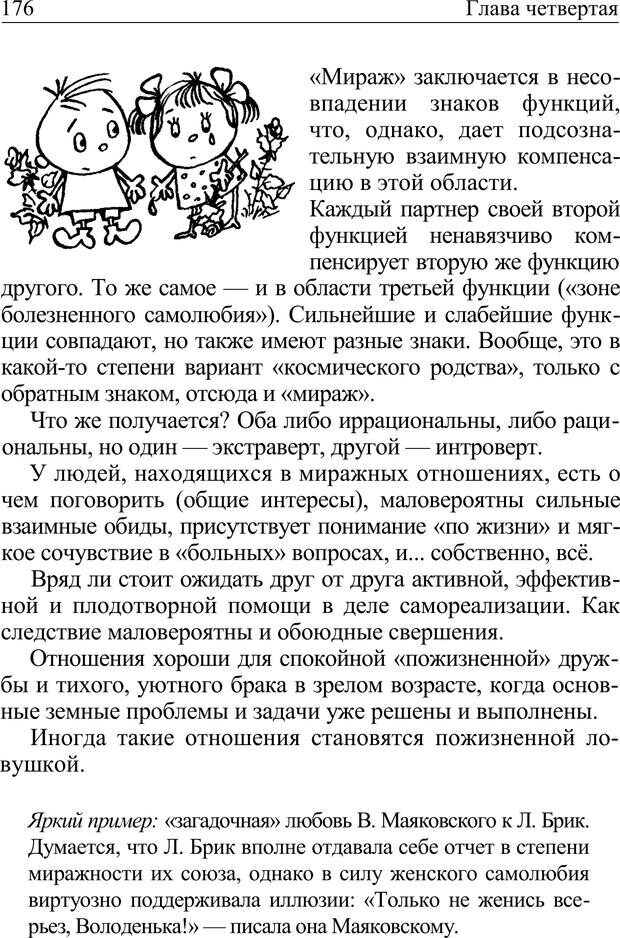 176 Глава четвертая

«Мираж» заключается в несовпадении знаков функций, что, однако, дает подсознательную взаимную компенсацию в этой области.

Каждый партнер своей второй функцией ненавязчиво компенсирует вторую же функцию другого. То же самое — и в области третьей функции («зоне болезненного самолюбия»). Сильнейшие и слабейшие функции совпадают, но также имеют разные знаки. Вообще, это в какой-то степени вариант «космического родства», только с обратным знаком, отсюда и «мираж».

Что же получается? Оба либо иррациональны, либо рациональны, но один — экстраверт, другой — интроверт.

У людей, находящихся в миражных отношениях, есть о чем поговорить (общие интересы), маловероятны сильные взаимные обиды, присутствует понимание «по жизни» и мягкое сочувствие в «больных» вопросах, и... собственно, всё.

Вряд ли стоит ожидать друг от друга активной, эффективной и плодотворной помощи в деле самореализации. Как следствие маловероятны и обоюдные свершения.

Отношения хороши для спокойной «пожизненной» дружбы и тихого, уютного брака в зрелом возрасте, когда основные земные проблемы и задачи уже решены и выполнены.

Иногда такие отношения становятся пожизненной ловушкой.

Яркий пример: «загадочная» любовь В. Маяковского к Л. Брик. Думается, что Л. Брик вполне отдавала себе отчет в степени миражности их союза, однако в силу женского самолюбия виртуозно поддерживала иллюзии: «Только не женись всерьез, Володенька!» — писала она Маяковскому.